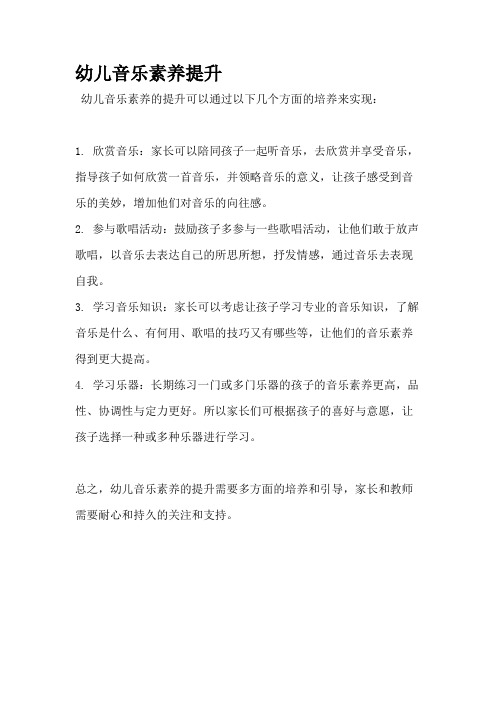 幼儿音乐素养提升

幼儿音乐素养的提升可以通过以下几个方面的培养来实现：

1. 欣赏音乐：家长可以陪同孩子一起听音乐，去欣赏并享受音乐，指导孩子如何欣赏一首音乐，并领略音乐的意义，让孩子感受到音乐的美妙，增加他们对音乐的向往感。

2. 参与歌唱活动：鼓励孩子多参与一些歌唱活动，让他们敢于放声歌唱，以音乐去表达自己的所思所想，抒发情感，通过音乐去表现自我。

3. 学习音乐知识：家长可以考虑让孩子学习专业的音乐知识，了解音乐是什么、有何用、歌唱的技巧又有哪些等，让他们的音乐素养得到更大提高。

4. 学习乐器：长期练习一门或多门乐器的孩子的音乐素养更高，品性、协调性与定力更好。所以家长们可根据孩子的喜好与意愿，让孩子选择一种或多种乐器进行学习。

总之，幼儿音乐素养的提升需要多方面的培养和引导，家长和教师需要耐心和持久的关注和支持。